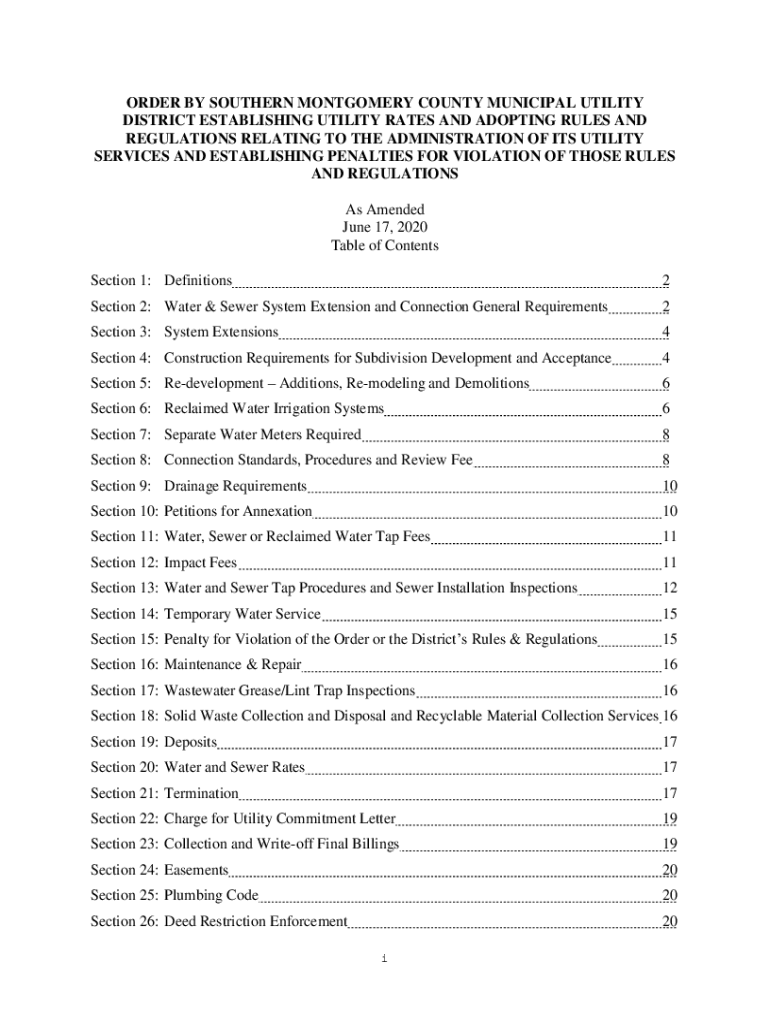 ORDER BY SOUTHERN MONTGOMERY COUNTY MUNICIPAL UTILITY DISTRICT ESTABLISHING UTILITY RATES AND ADOPTING RULES AND REGULATIONS RELATING TO THE ADMINISTRATION OF ITS UTILITY SERVICES AND ESTABLISHING PENALTIES FOR VIOLATION OF THOSE RULES AND REGULATIONS

As Amended
June 17, 2020
Table of Contents

Section 1: Definitions 2
Section 2: Water & Sewer System Extension and Connection General Requirements 2
Section 3: System Extensions 4
Section 4: Construction Requirements for Subdivision Development and Acceptance 4
Section 5: Re-development – Additions, Re-modeling and Demolitions 6
Section 6: Reclaimed Water Irrigation Systems 6
Section 7: Separate Water Meters Required 8
Section 8: Connection Standards, Procedures and Review Fee 8
Section 9: Drainage Requirements 10
Section 10: Petitions for Annexation 10
Section 11: Water, Sewer or Reclaimed Water Tap Fees 11
Section 12: Impact Fees 11
Section 13: Water and Sewer Tap Procedures and Sewer Installation Inspections 12
Section 14: Temporary Water Service 15
Section 15: Penalty for Violation of the Order or the District's Rules & Regulations 15
Section 16: Maintenance & Repair 16
Section 17: Wastewater Grease/Lint Trap Inspections 16
Section 18: Solid Waste Collection and Disposal and Recyclable Material Collection Services 16
Section 19: Deposits 17
Section 20: Water and Sewer Rates 17
Section 21: Termination 17
Section 22: Charge for Utility Commitment Letter 19
Section 23: Collection and Write-off Final Billings 19
Section 24: Easements 20
Section 25: Plumbing Code 20
Section 26: Deed Restriction Enforcement 20

i